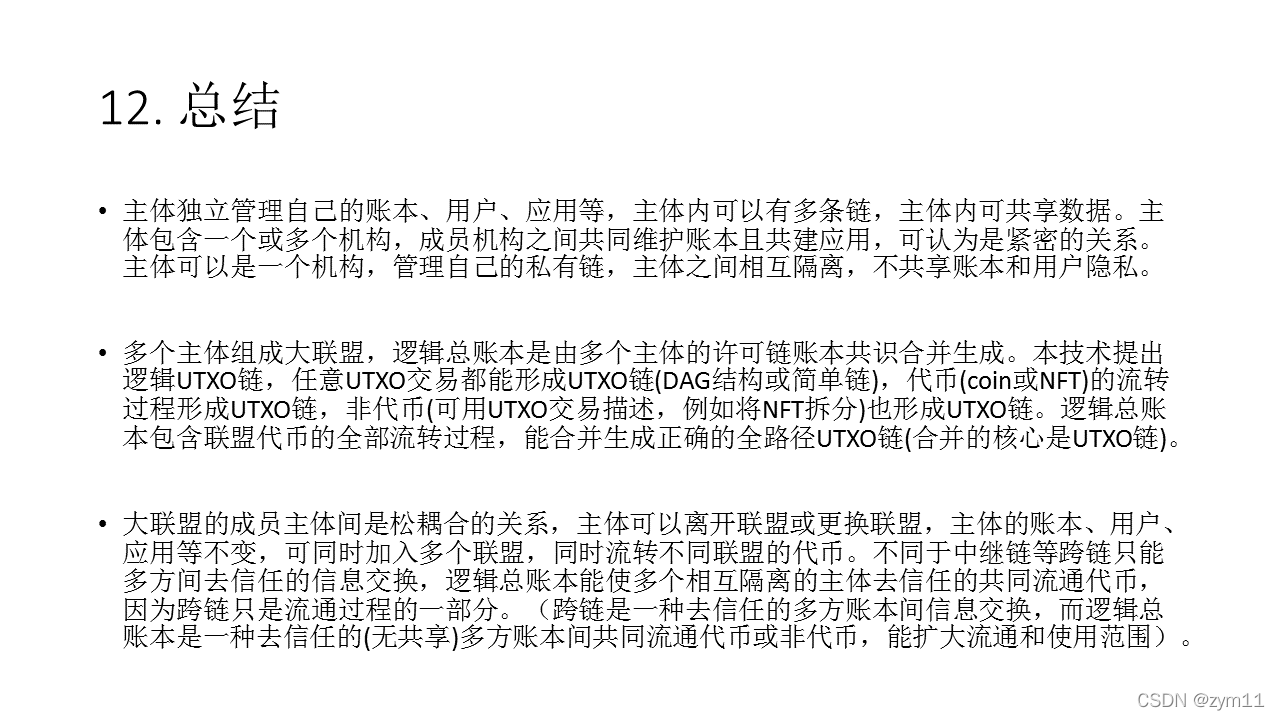 12. 总结

• 主体独立管理自己的账本、用户、应用等，主体内可以有多条链，主体内可共享数据。主体包含一个或多个机构，成员机构之间共同维护账本且共建应用，可认为是紧密的关系。主体可以是一个机构，管理自己的私有链，主体之间相互隔离，不共享账本和用户隐私。

• 多个主体组成大联盟，逻辑总账本是由多个主体的许可链账本共识合并生成。本技术提出逻辑UTXO链，任意UTXO交易都能形成UTXO链(DAG结构或简单链)，代币(coin或NFT)的流转过程形成UTXO链，非代币(可用UTXO交易描述，例如将NFT拆分)也形成UTXO链。逻辑总账本包含联盟代币的全部流转过程，能合并生成正确的全路径UTXO链(合并的核心是UTXO链)。

• 大联盟的成员主体间是松耦合的关系，主体可以离开联盟或更换联盟，主体的账本、用户、应用等不变，可同时加入多个联盟，同时流转不同联盟的代币。不同于中继链等跨链只能多方间去信任的信息交换，逻辑总账本能使多个相互隔离的主体去信任的共同流通代币，因为跨链只是流通过程的一部分。（跨链是一种去信任的多方账本间信息交换，而逻辑总账本是一种去信任的(无共享)多方账本间共同流通代币或非代币，能扩大流通和使用范围）。

CSDN @zym11